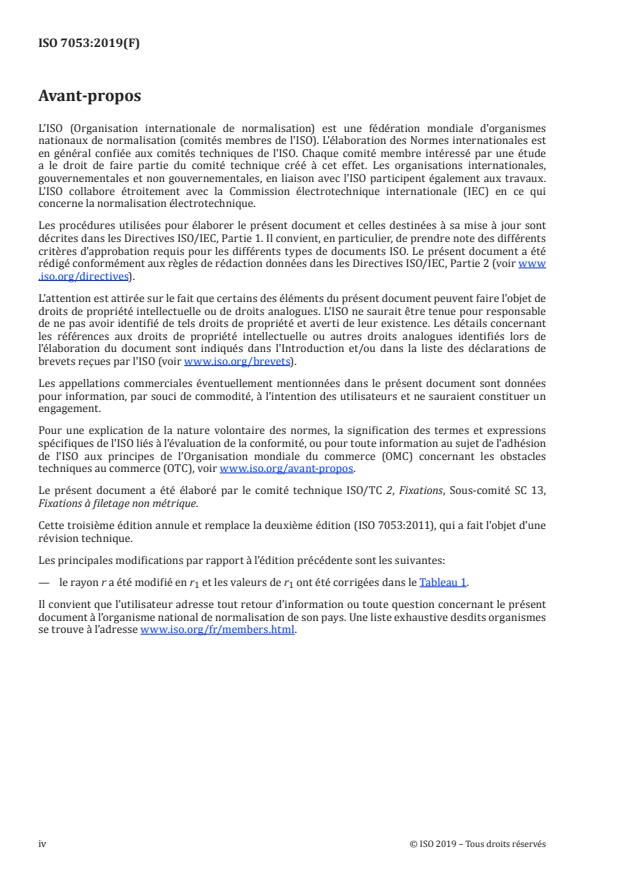 ISO 7053:2019(F)

Avant-propos

L'ISO (Organisation internationale de normalisation) est une fédération mondiale d'organismes nationaux de normalisation (comités membres de l'ISO). L'élaboration des Normes internationales est en général confiée aux comités techniques de l'ISO. Chaque comité membre intéressé par une étude a le droit de faire partie du comité technique créé à cet effet. Les organisations internationales, gouvernementales et non gouvernementales, en liaison avec l'ISO participent également aux travaux. L'ISO collabore étroitement avec la Commission électrotechnique internationale (IEC) en ce qui concerne la normalisation électrotechnique.

Les procédures utilisées pour élaborer le présent document et celles destinées à sa mise à jour sont décrites dans les Directives ISO/IEC, Partie 1. Il convient, en particulier, de prendre note des différents critères d'approbation requis pour les différents types de documents ISO. Le présent document a été rédigé conformément aux règles de rédaction données dans les Directives ISO/IEC, Partie 2 (voir www.iso.org/directives).

L'attention est attirée sur le fait que certains des éléments du présent document peuvent faire l'objet de droits de propriété intellectuelle ou de droits analogues. L'ISO ne saurait être tenue pour responsable de ne pas avoir identifié de tels droits de propriété et averti de leur existence. Les détails concernant les références aux droits de propriété intellectuelle ou autres droits analogues identifiés lors de l'élaboration du document sont indiqués dans l'Introduction et/ou dans la liste des déclarations de brevets reçues par l'ISO (voir www.iso.org/brevets).

Les appellations commerciales éventuellement mentionnées dans le présent document sont données pour information, par souci de commodité, à l'intention des utilisateurs et ne sauraient constituer un engagement.

Pour une explication de la nature volontaire des normes, la signification des termes et expressions spécifiques de l'ISO liés à l'évaluation de la conformité, ou pour toute information au sujet de l'adhésion de l'ISO aux principes de l'Organisation mondiale du commerce (OMC) concernant les obstacles techniques au commerce (OTC), voir www.iso.org/avant-propos.

Le présent document a été élaboré par le comité technique ISO/TC 2, Fixations, Sous-comité SC 13, Fixations à filetage non métrique.

Cette troisième édition annule et remplace la deuxième édition (ISO 7053:2011), qui a fait l'objet d'une révision technique.

Les principales modifications par rapport à l'édition précédente sont les suivantes:

— le rayon $r$ a été modifié en $r_1$ et les valeurs de $r_1$ ont été corrigées dans le Tableau 1.

Il convient que l'utilisateur adresse tout retour d'information ou toute question concernant le présent document à l'organisme national de normalisation de son pays. Une liste exhaustive desdits organismes se trouve à l'adresse www.iso.org/fr/members.html.

iv

© ISO 2019 – Tous droits réservés